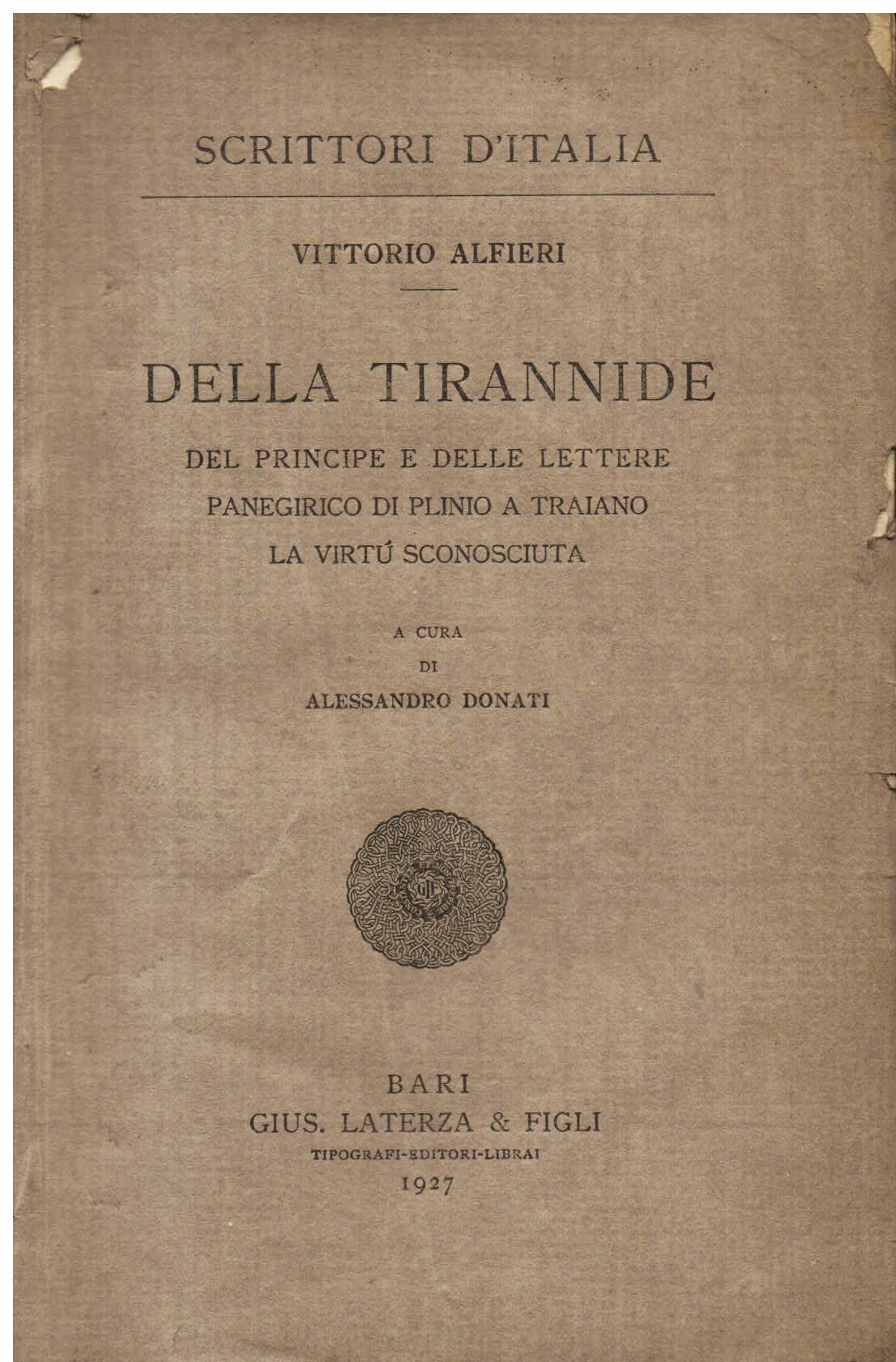 SCRITTORI D'ITALIA

VITTORIO ALFIERI

DELLA TIRANNIDE

DEL PRINCIPE E DELLE LETTERE
PANEGIRICO DI PLINIO A TRAIANO
LA VIRTÚ SCONOSCIUTA

A CURA
DI
ALESSANDRO DONATI

GLF

BARI
GIUS. LATERZA & FIGLI
TIPOGRAFI-EDITORI-LIBRAI
1927